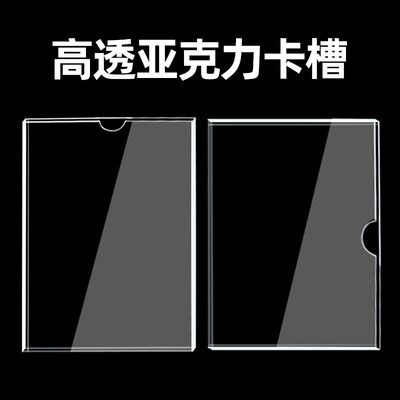 高透亚克力卡槽